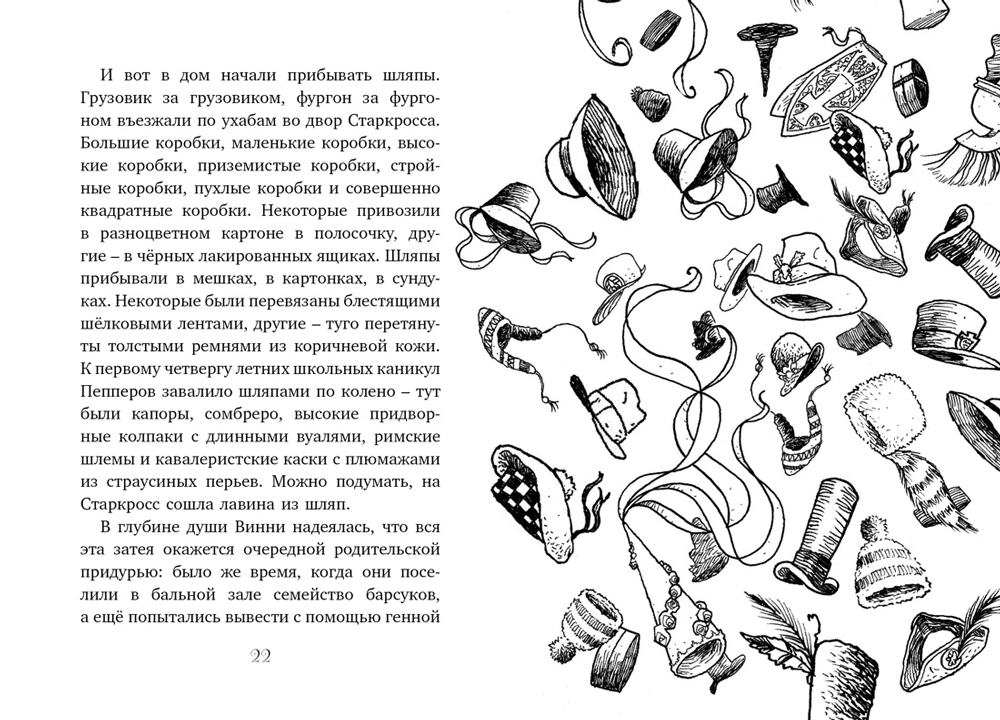 И вот в дом начали прибывать шляпы. Грузовик за грузовиком, фургон за фургоном въезжали по ухабам во двор Старкросса. Большие коробки, маленькие коробки, высокие коробки, приземистые коробки, стройные коробки, пухлые коробки и совершенно квадратные коробки. Некоторые привозили в разноцветном картоне в полосочку, другие – в чёрных лакированных ящиках. Шляпы прибывали в мешках, в картонках, в сундуках. Некоторые были перевязаны блестящими шёлковыми лентами, другие – туго перетянуты толстыми ремнями из коричневой кожи. К первому четвергу летних школьных каникул Пепперов завалило шляпами по колено – тут были капоры, сомбреро, высокие придворные колпаки с длинными вуалями, римские шлемы и кавалеристские каски с плюмажами из страусиных перьев. Можно подумать, на Старкросс сошла лавина из шляп.

В глубине души Винни надеялась, что вся эта затея окажется очередной родительской придурью: было же время, когда они поселили в бальной зале семейство барсуков, а ещё попытались вывести с помощью генной

22